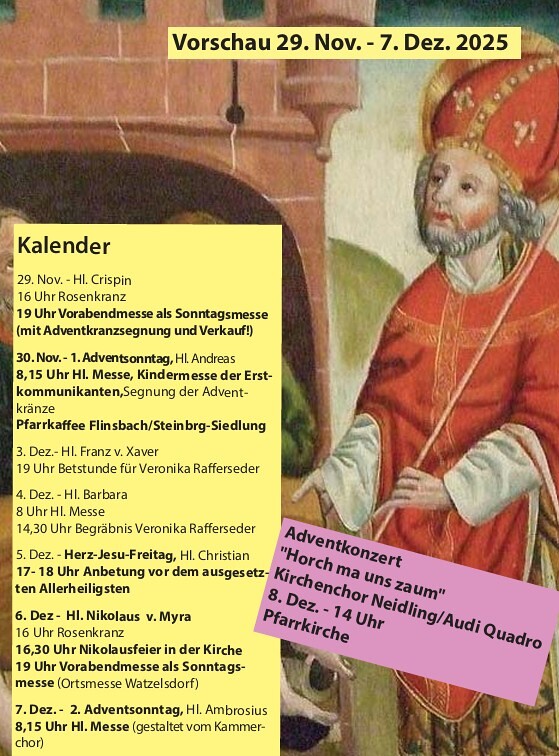 Vorschau 29. Nov. - 7. Dez. 2025

Kalender

29. Nov. - Hl. Crispin
16 Uhr Rosenkranz
19 Uhr Vorabendmesse als Sonntagsmesse (mit Adventkranzsegnung und Verkauf!)

30. Nov. - 1. Adventsonntag, Hl. Andreas
8,15 Uhr Hl. Messe, Kindermesse der Erstkommunikanten, Segnung der Adventkränze
Pfarrkaffee Flinsbach/Steinbrg-Siedlung

3. Dez.- Hl. Franz v. Xaver
19 Uhr Betstunde für Veronika Rafferseder

4. Dez. - Hl. Barbara
8 Uhr Hl. Messe
14,30 Uhr Begräbnis Veronika Rafferseder

5. Dez. - Herz-Jesu-Freitag, Hl. Christian
17- 18 Uhr Anbetung vor dem ausgesetzten Allerheiligsten

6. Dez - Hl. Nikolaus v. Myra
16 Uhr Rosenkranz
16,30 Uhr Nikolausfeier in der Kirche
19 Uhr Vorabendmesse als Sonntagsmesse (Ortsmesse Watzelsdorf)

7. Dez. - 2. Adventsonntag, Hl. Ambrosius
8,15 Uhr Hl. Messe (gestaltet vom Kammerchor)

Adventkonzert
"Horch ma uns zaum"
Kirchenchor Neidling/Audi Quadro
8. Dez. - 14 Uhr
Pfarrkirche